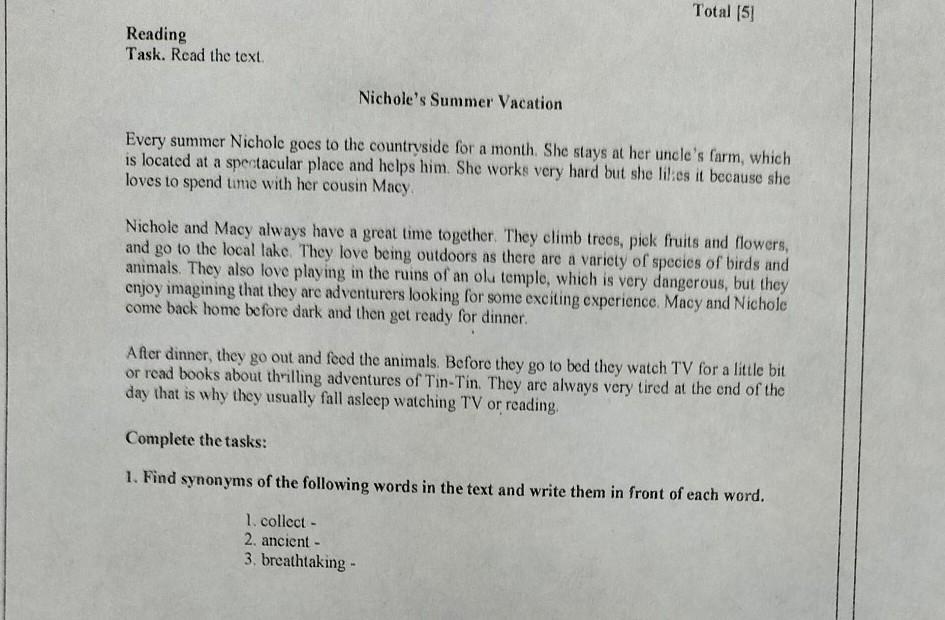 Total [5]

Reading
Task. Read the text.

Nichole's Summer Vacation

Every summer Nichole goes to the countryside for a month. She stays at her uncle's farm, which is located at a spectacular place and helps him. She works very hard but she likes it because she loves to spend time with her cousin Macy.

Nichole and Macy always have a great time together. They climb trees, pick fruits and flowers, and go to the local lake. They love being outdoors as there are a variety of species of birds and animals. They also love playing in the ruins of an old temple, which is very dangerous, but they enjoy imagining that they are adventurers looking for some exciting experience. Macy and Nichole come back home before dark and then get ready for dinner.

After dinner, they go out and feed the animals. Before they go to bed they watch TV for a little bit or read books about thrilling adventures of Tin-Tin. They are always very tired at the end of the day that is why they usually fall asleep watching TV or reading.

Complete the tasks:

1. Find synonyms of the following words in the text and write them in front of each word.

1. collect -
2. ancient -
3. breathtaking -